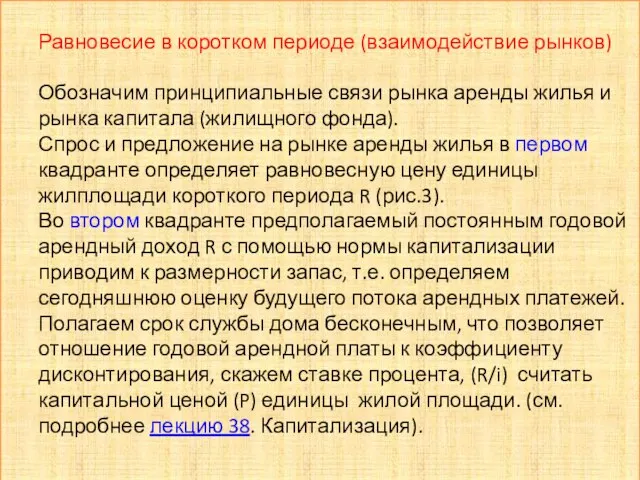 Равновесие в коротком периоде (взаимодействие рынков)

Обозначим принципиальные связи рынка аренды жилья и рынка капитала (жилищного фонда).
Спрос и предложение на рынке аренды жилья в первом квадранте определяет равновесную цену единицы жилплощади короткого периода R (рис.3).
Во втором квадранте предполагаемый постоянным годовой арендный доход R с помощью нормы капитализации приводим к размерности запас, т.е. определяем сегодняшнюю оценку будущего потока арендных платежей. Полагаем срок службы дома бесконечным, что позволяет отношение годовой арендной платы к коэффициенту дисконтирования, скажем ставке процента, (R/i) считать капитальной ценой (P) единицы жилой площади. (см. подробнее лекцию 38. Капитализация).